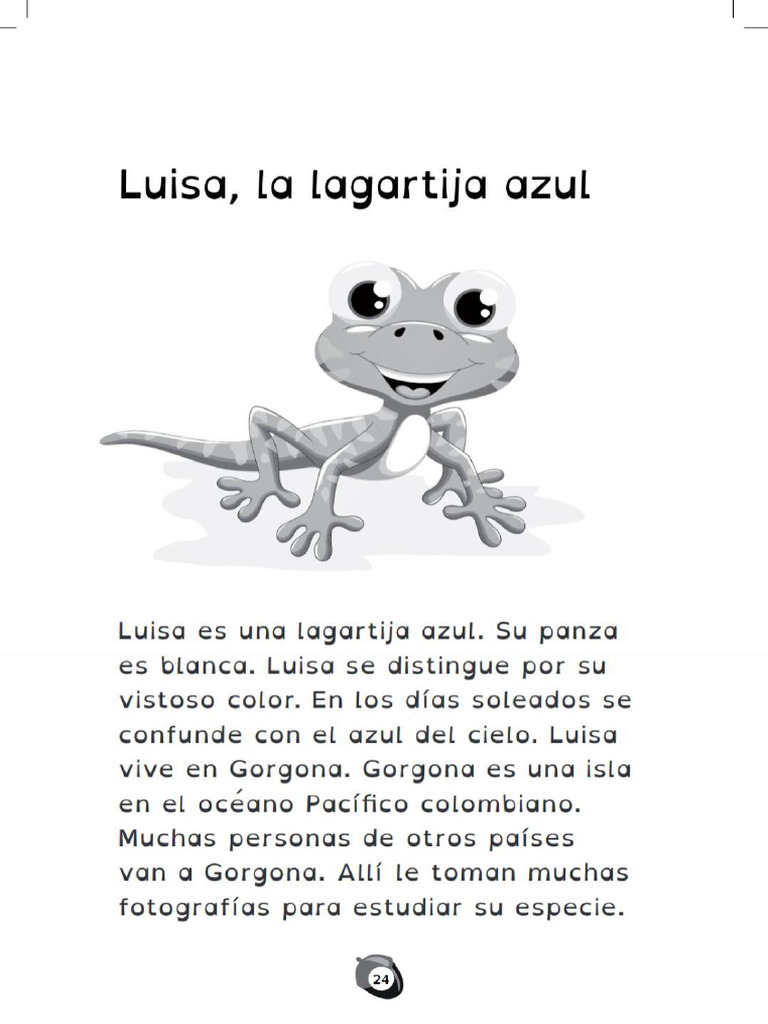 Luisa, la lagartija azul

Luisa es una lagartija azul. Su panza es blanca. Luisa se distingue por su vistoso color. En los días soleados se confunde con el azul del cielo. Luisa vive en Gorgona. Gorgona es una isla en el océano Pacífico colombiano. Muchas personas de otros países van a Gorgona. Allí le toman muchas fotografías para estudiar su especie.

24